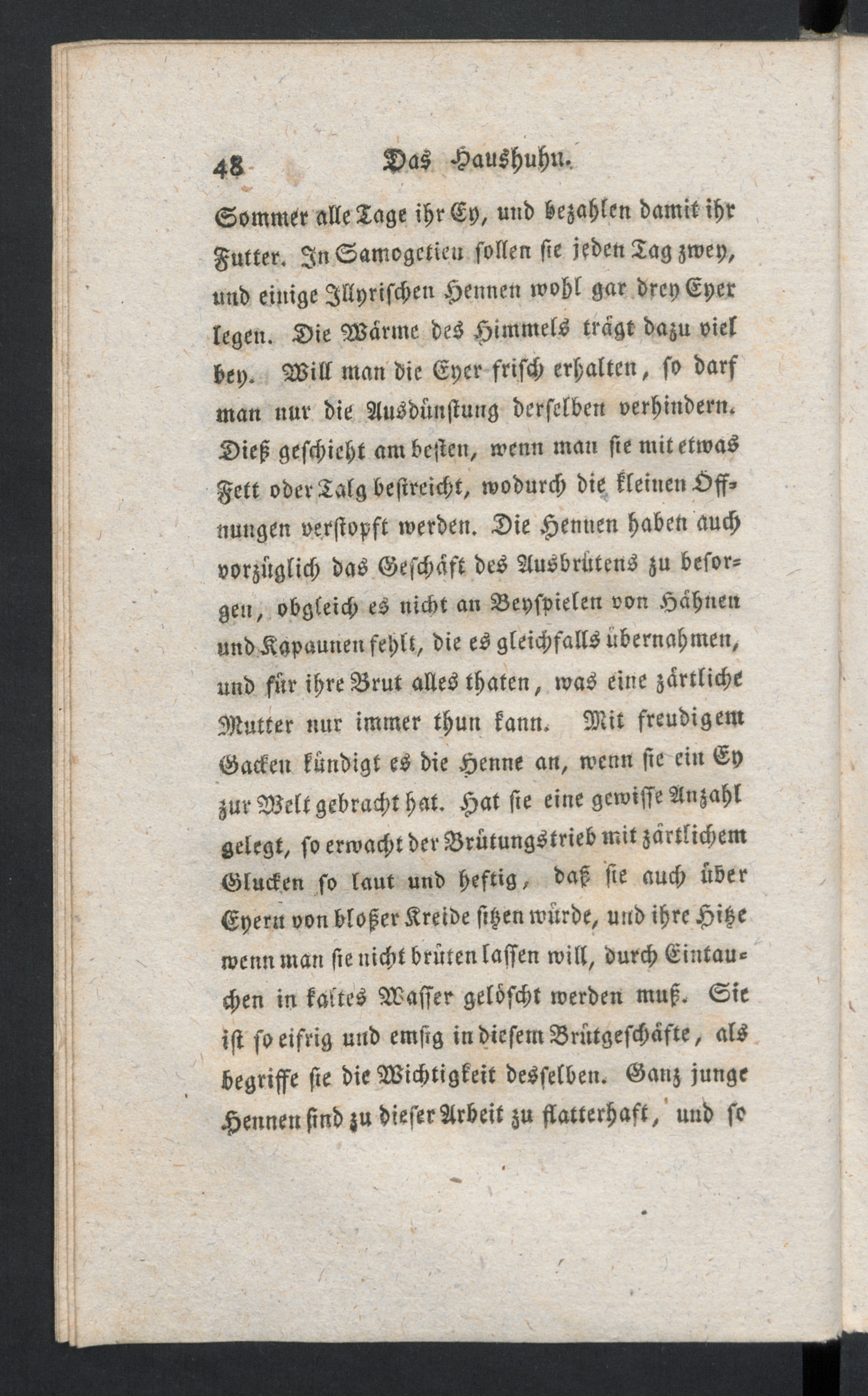 48 Das Haushuhn.

Sommer alle Tage ihr Ey, und bezahlen damit ihr Futter. In Samogetien sollen sie jeden Tag zwey, und einige Illyrischen Hennen wohl gar drey Eyer legen. Die Wärme des Himmels trägt dazu viel bey. Will man die Eyer frisch erhalten, so darf man nur die Ausdünstung derselben verhindern. Dieß geschieht am besten, wenn man sie mit etwas Fett oder Talg bestreicht, wodurch die kleinen Öffnungen verstopft werden. Die Hennen haben auch vorzüglich das Geschäft des Ausbrütens zu besorgen, obgleich es nicht an Beyspielen von Hähnen und Kapaunen fehlt, die es gleichfalls übernahmen, und für ihre Brut alles thaten, was eine zärtliche Mutter nur immer thun kann. Mit freudigem Gacken kündigt es die Henne an, wenn sie ein Ey zur Welt gebracht hat. Hat sie eine gewisse Anzahl gelegt, so erwacht der Brütungstrieb mit zärtlichem Glucken so laut und heftig, daß sie auch über Eyern von bloßer Kreide sitzen würde, und ihre Hitze wenn man sie nicht brüten lassen will, durch Eintauchen in kaltes Wasser gelöscht werden muß. Sie ist so eifrig und emsig in diesem Brütgeschäfte, als begriffe sie die Wichtigkeit desselben. Ganz junge Hennen sind zu dieser Arbeit zu flatterhaft, und so